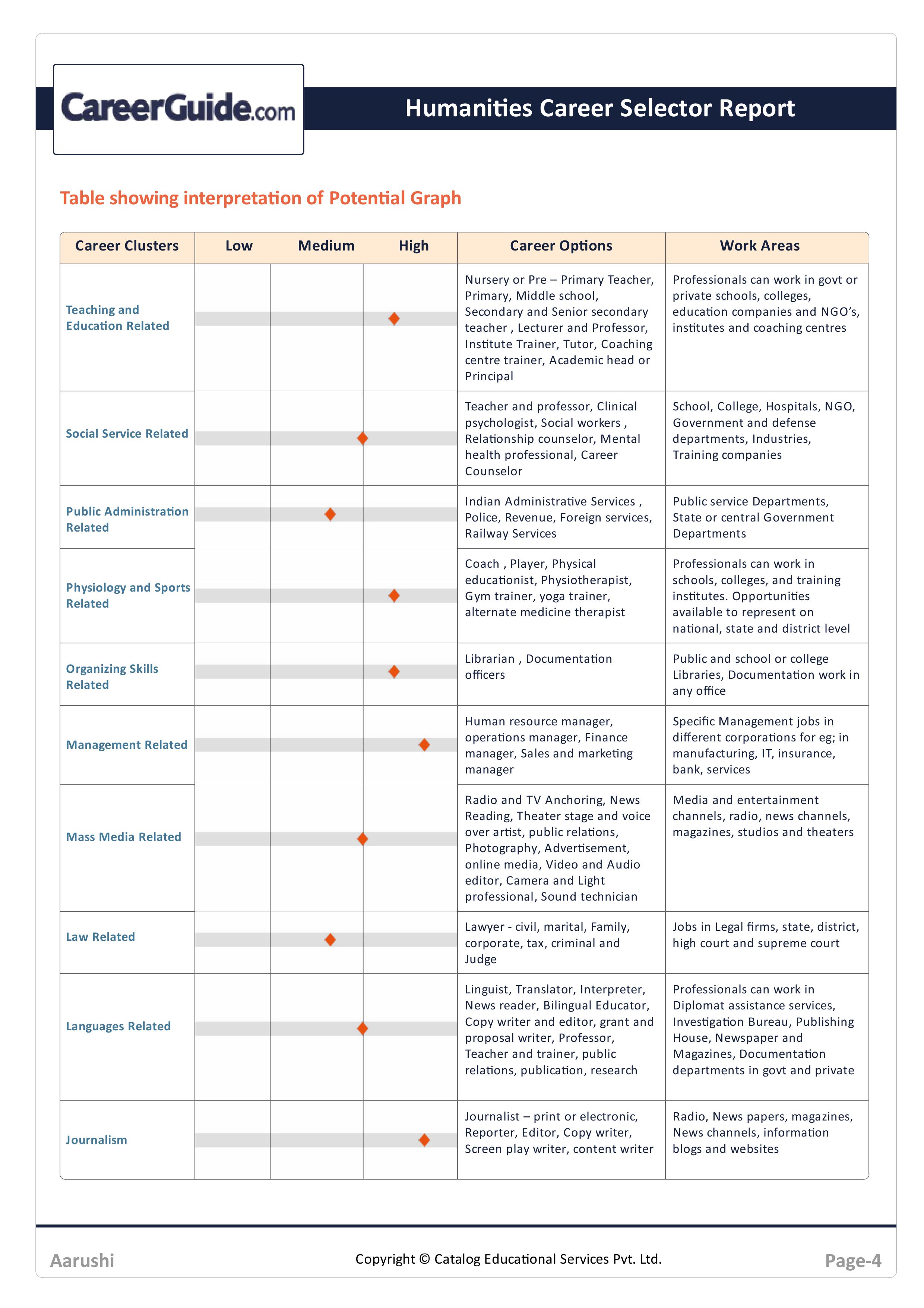 CareerGuide.com

Humanities Career Selector Report

Table showing interpretation of Potential Graph

| Career Clusters | Low | Medium | High | Career Options | Work Areas |
|---|---|---|---|---|---|
| Teaching and Education Related | | | | Nursery or Pre – Primary Teacher, Primary, Middle school, Secondary and Senior secondary teacher , Lecturer and Professor, Institute Trainer, Tutor, Coaching centre trainer, Academic head or Principal | Professionals can work in govt or private schools, colleges, education companies and NGO's, institutes and coaching centres |
| Social Service Related | | | | Teacher and professor, Clinical psychologist, Social workers , Relationship counselor, Mental health professional, Career Counselor | School, College, Hospitals, NGO, Government and defense departments, Industries, Training companies |
| Public Administration Related | | | | Indian Administrative Services , Police, Revenue, Foreign services, Railway Services | Public service Departments, State or central Government Departments |
| Physiology and Sports Related | | | | Coach , Player, Physical educationist, Physiotherapist, Gym trainer, yoga trainer, alternate medicine therapist | Professionals can work in schools, colleges, and training institutes. Opportunities available to represent on national, state and district level |
| Organizing Skills Related | | | | Librarian , Documentation officers | Public and school or college Libraries, Documentation work in any office |
| Management Related | | | | Human resource manager, operations manager, Finance manager, Sales and marketing manager | Specific Management jobs in different corporations for eg; in manufacturing, IT, insurance, bank, services |
| Mass Media Related | | | | Radio and TV Anchoring, News Reading, Theater stage and voice over artist, public relations, Photography, Advertisement, online media, Video and Audio editor, Camera and Light professional, Sound technician | Media and entertainment channels, radio, news channels, magazines, studios and theaters |
| Law Related | | | | Lawyer - civil, marital, Family, corporate, tax, criminal and Judge | Jobs in Legal firms, state, district, high court and supreme court |
| Languages Related | | | | Linguist, Translator, Interpreter, News reader, Bilingual Educator, Copy writer and editor, grant and proposal writer, Professor, Teacher and trainer, public relations, publication, research | Professionals can work in Diplomat assistance services, Investigation Bureau, Publishing House, Newspaper and Magazines, Documentation departments in govt and private |
| Journalism | | | | Journalist – print or electronic, Reporter, Editor, Copy writer, Screen play writer, content writer | Radio, News papers, magazines, News channels, information blogs and websites |

Aarushi
Copyright © Catalog Educational Services Pvt. Ltd.
Page-4